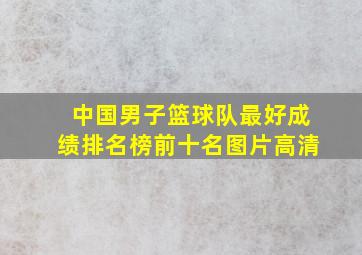 中国男子篮球队最好成绩排名榜前十名图片高清